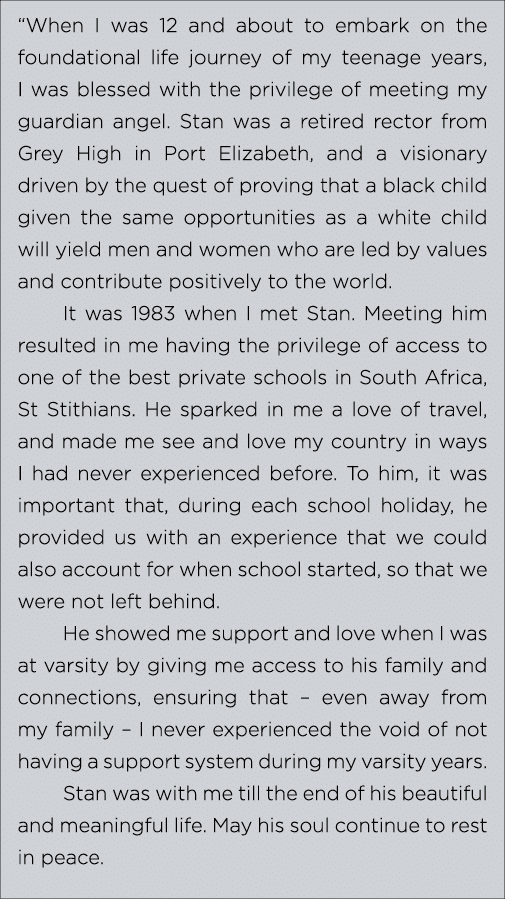 “When I was 12 and about to embark on the foundational life journey of my teenage years, I was blessed with the privilege of meeting my guardian angel. Stan was a retired rector from Grey High in Port Elizabeth, and a visionary driven by the quest of proving that a black child given the same opportunities as a white child will yield men and women who are led by values and contribute positively to the world.

It was 1983 when I met Stan. Meeting him resulted in me having the privilege of access to one of the best private schools in South Africa, St Stithians. He sparked in me a love of travel, and made me see and love my country in ways I had never experienced before. To him, it was important that, during each school holiday, he provided us with an experience that we could also account for when school started, so that we were not left behind.

He showed me support and love when I was at varsity by giving me access to his family and connections, ensuring that – even away from my family – I never experienced the void of not having a support system during my varsity years.

Stan was with me till the end of his beautiful and meaningful life. May his soul continue to rest in peace.